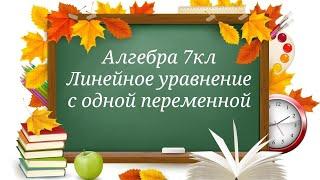 Алгебра 7кл
Линейное уравнение с одной переменной